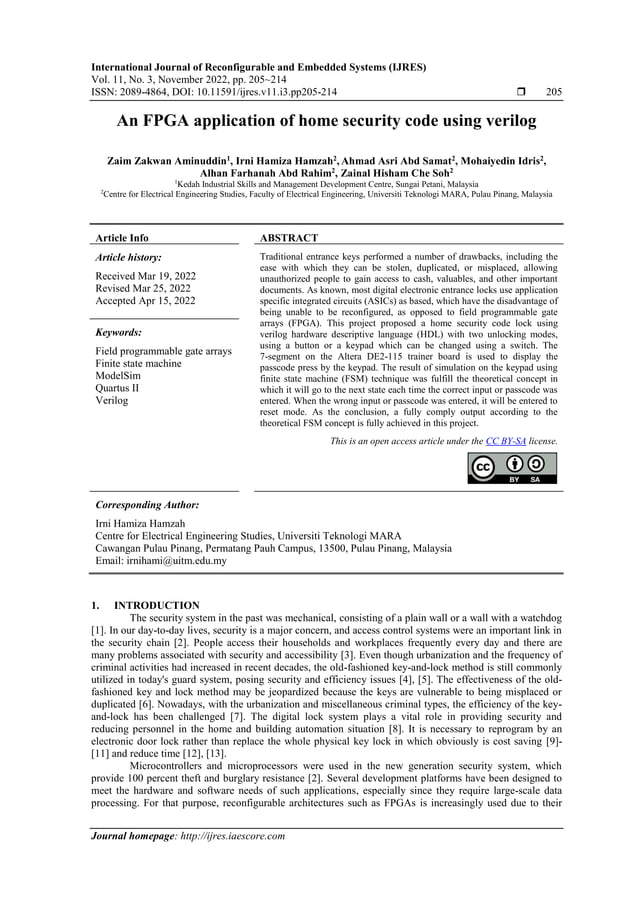 International Journal of Reconfigurable and Embedded Systems (IJRES)
Vol. 11, No. 3, November 2022, pp. 205~214
ISSN: 2089-4864, DOI: 10.11591/ijres.v11.i3.pp205-214 ❒ 205

An FPGA application of home security code using verilog

Zaim Zakwan Aminuddin$^1$, Irni Hamiza Hamzah$^2$, Ahmad Asri Abd Samat$^2$, Mohaiyedin Idris$^2$, Alhan Farhanah Abd Rahim$^2$, Zainal Hisham Che Soh$^2$
$^1$Kedah Industrial Skills and Management Development Centre, Sungai Petani, Malaysia
$^2$Centre for Electrical Engineering Studies, Faculty of Electrical Engineering, Universiti Teknologi MARA, Pulau Pinang, Malaysia

Article Info

Article history:
Received Mar 19, 2022
Revised Mar 25, 2022
Accepted Apr 15, 2022

Keywords:
Field programmable gate arrays
Finite state machine
ModelSim
Quartus II
Verilog

ABSTRACT
Traditional entrance keys performed a number of drawbacks, including the ease with which they can be stolen, duplicated, or misplaced, allowing unauthorized people to gain access to cash, valuables, and other important documents. As known, most digital electronic entrance locks use application specific integrated circuits (ASICs) as based, which have the disadvantage of being unable to be reconfigured, as opposed to field programmable gate arrays (FPGA). This project proposed a home security code lock using verilog hardware descriptive language (HDL) with two unlocking modes, using a button or a keypad which can be changed using a switch. The 7-segment on the Altera DE2-115 trainer board is used to display the passcode press by the keypad. The result of simulation on the keypad using finite state machine (FSM) technique was fulfill the theoretical concept in which it will go to the next state each time the correct input or passcode was entered. When the wrong input or passcode was entered, it will be entered to reset mode. As the conclusion, a fully comply output according to the theoretical FSM concept is fully achieved in this project.

This is an open access article under the CC BY-SA license.

BY SA

Corresponding Author:
Irni Hamiza Hamzah
Centre for Electrical Engineering Studies, Universiti Teknologi MARA
Cawangan Pulau Pinang, Permatang Pauh Campus, 13500, Pulau Pinang, Malaysia
Email: irnihami@uitm.edu.my

1. INTRODUCTION
The security system in the past was mechanical, consisting of a plain wall or a wall with a watchdog [1]. In our day-to-day lives, security is a major concern, and access control systems were an important link in the security chain [2]. People access their households and workplaces frequently every day and there are many problems associated with security and accessibility [3]. Even though urbanization and the frequency of criminal activities had increased in recent decades, the old-fashioned key-and-lock method is still commonly utilized in today's guard system, posing security and efficiency issues [4], [5]. The effectiveness of the old-fashioned key and lock method may be jeopardized because the keys are vulnerable to being misplaced or duplicated [6]. Nowadays, with the urbanization and miscellaneous criminal types, the efficiency of the key-and-lock has been challenged [7]. The digital lock system plays a vital role in providing security and reducing personnel in the home and building automation situation [8]. It is necessary to reprogram by an electronic door lock rather than replace the whole physical key lock in which obviously is cost saving [9]-[11] and reduce time [12], [13].

Microcontrollers and microprocessors were used in the new generation security system, which provide 100 percent theft and burglary resistance [2]. Several development platforms have been designed to meet the hardware and software needs of such applications, especially since they require large-scale data processing. For that purpose, reconfigurable architectures such as FPGAs is increasingly used due to their

Journal homepage: http://ijres.iaescore.com